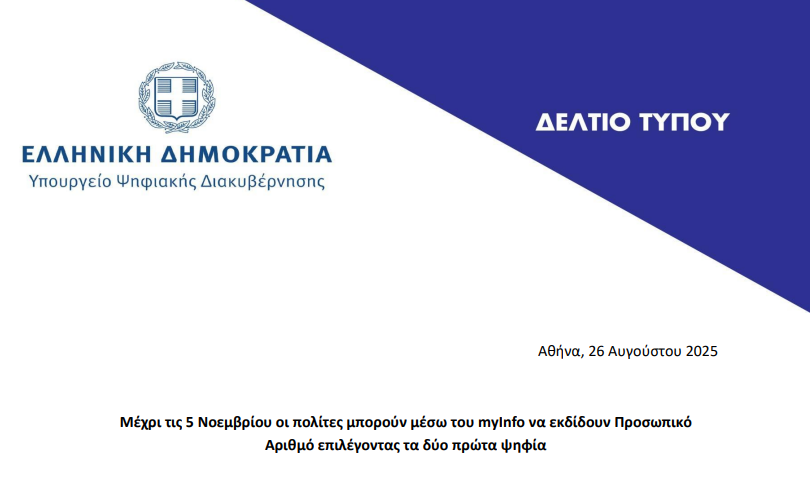 ΕΛΛΗΝΙΚΗ ΔΗΜΟΚΡΑΤΙΑ
Υπουργείο Ψηφιακής Διακυβέρνησης

ΔΕΛΤΙΟ ΤΥΠΟΥ

Αθήνα, 26 Αυγούστου 2025

Μέχρι τις 5 Νοεμβρίου οι πολίτες μπορούν μέσω του myInfo να εκδίδουν Προσωπικό Αριθμό επιλέγοντας τα δύο πρώτα ψηφία